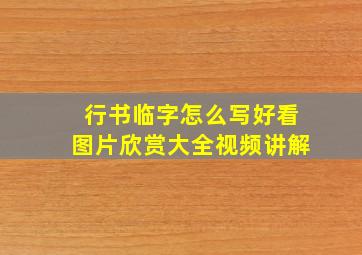 行书临字怎么写好看
图片欣赏大全视频讲解